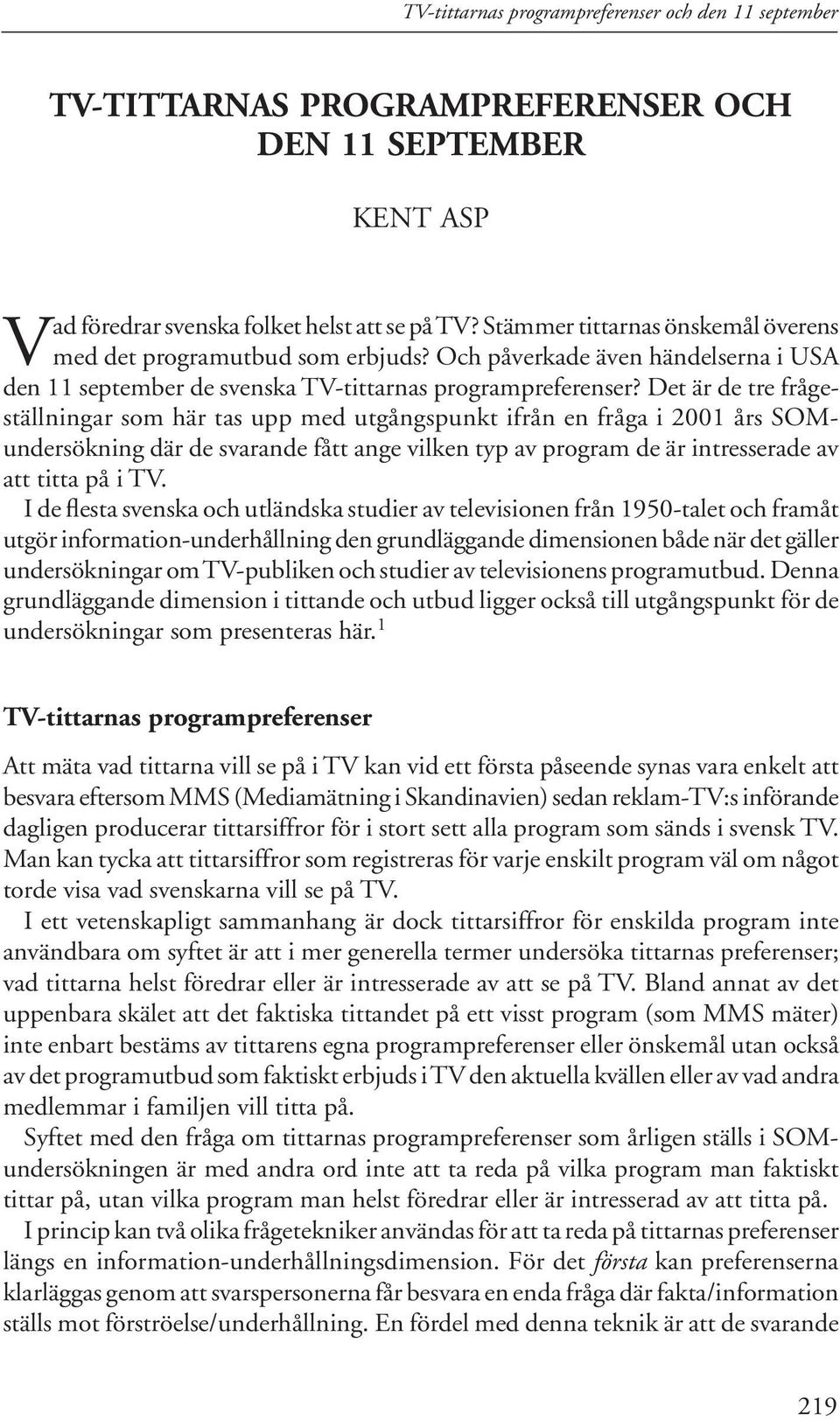 TV-tittarnas programpreferenser och den 11 september

TV-TITTARNAS PROGRAMPREFERENSER OCH DEN 11 SEPTEMBER

KENT ASP

Vad föredrar svenska folket helst att se på TV? Stämmer tittarnas önskemål överens med det programutbud som erbjuds? Och påverkade även händelserna i USA den 11 september de svenska TV-tittarnas programpreferenser? Det är de tre frågeställningar som här tas upp med utgångspunkt ifrån en fråga i 2001 års SOM-undersökning där de svarande fått ange vilken typ av program de är intresserade av att titta på i TV.

I de flesta svenska och utländska studier av televisionen från 1950-talet och framåt utgör information-underhållning den grundläggande dimensionen både när det gäller undersökningar om TV-publiken och studier av televisionens programutbud. Denna grundläggande dimension i tittande och utbud ligger också till utgångspunkt för de undersökningar som presenteras här.$^1$

TV-tittarnas programpreferenser

Att mäta vad tittarna vill se på i TV kan vid ett första påseende synas vara enkelt att besvara eftersom MMS (Mediamätning i Skandinavien) sedan reklam-TV:s införande dagligen producerar tittarsiffror för i stort sett alla program som sänds i svensk TV. Man kan tycka att tittarsiffror som registreras för varje enskilt program väl om något torde visa vad svenskarna vill se på TV.

I ett vetenskapligt sammanhang är dock tittarsiffror för enskilda program inte användbara om syftet är att i mer generella termer undersöka tittarnas preferenser; vad tittarna helst föredrar eller är intresserade av att se på TV. Bland annat av det uppenbara skälet att det faktiska tittandet på ett visst program (som MMS mäter) inte enbart bestäms av tittarens egna programpreferenser eller önskemål utan också av det programutbud som faktiskt erbjuds i TV den aktuella kvällen eller av vad andra medlemmar i familjen vill titta på.

Syftet med den fråga om tittarnas programpreferenser som årligen ställs i SOM-undersökningen är med andra ord inte att ta reda på vilka program man faktiskt tittar på, utan vilka program man helst föredrar eller är intresserad av att titta på.

I princip kan två olika frågetekniker användas för att ta reda på tittarnas preferenser längs en information-underhållningsdimension. För det första kan preferenserna klarläggas genom att svarspersonerna får besvara en enda fråga där fakta/information ställs mot förströelse/underhållning. En fördel med denna teknik är att de svarande

219